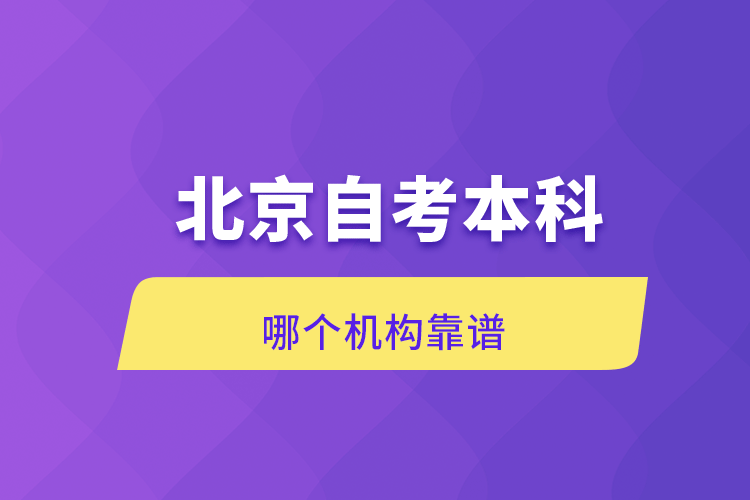 北京自考本科

哪个机构靠谱